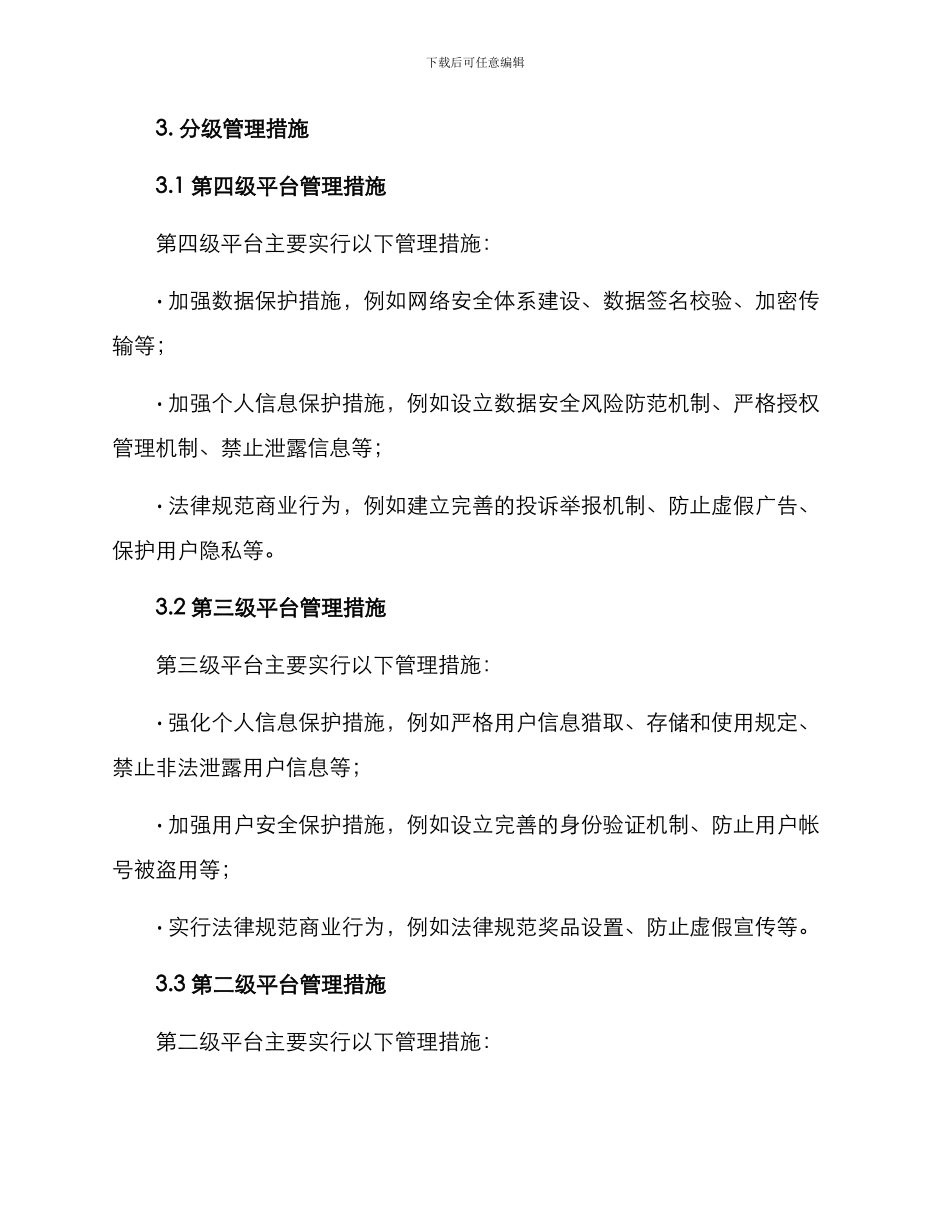 下载后可任意编辑

3. 分级管理措施

3.1 第四级平台管理措施

第四级平台主要实行以下管理措施：

· 加强数据保护措施，例如网络安全体系建设、数据签名校验、加密传输等；

· 加强个人信息保护措施，例如设立数据安全风险防范机制、严格授权管理机制、禁止泄露信息等；

· 法律规范商业行为，例如建立完善的投诉举报机制、防止虚假广告、保护用户隐私等。

3.2 第三级平台管理措施

第三级平台主要实行以下管理措施：

· 强化个人信息保护措施，例如严格用户信息猎取、存储和使用规定、禁止非法泄露用户信息等；

· 加强用户安全保护措施，例如设立完善的身份验证机制、防止用户帐号被盗用等；

· 实行法律规范商业行为，例如法律规范奖品设置、防止虚假宣传等。

3.3 第二级平台管理措施

第二级平台主要实行以下管理措施：